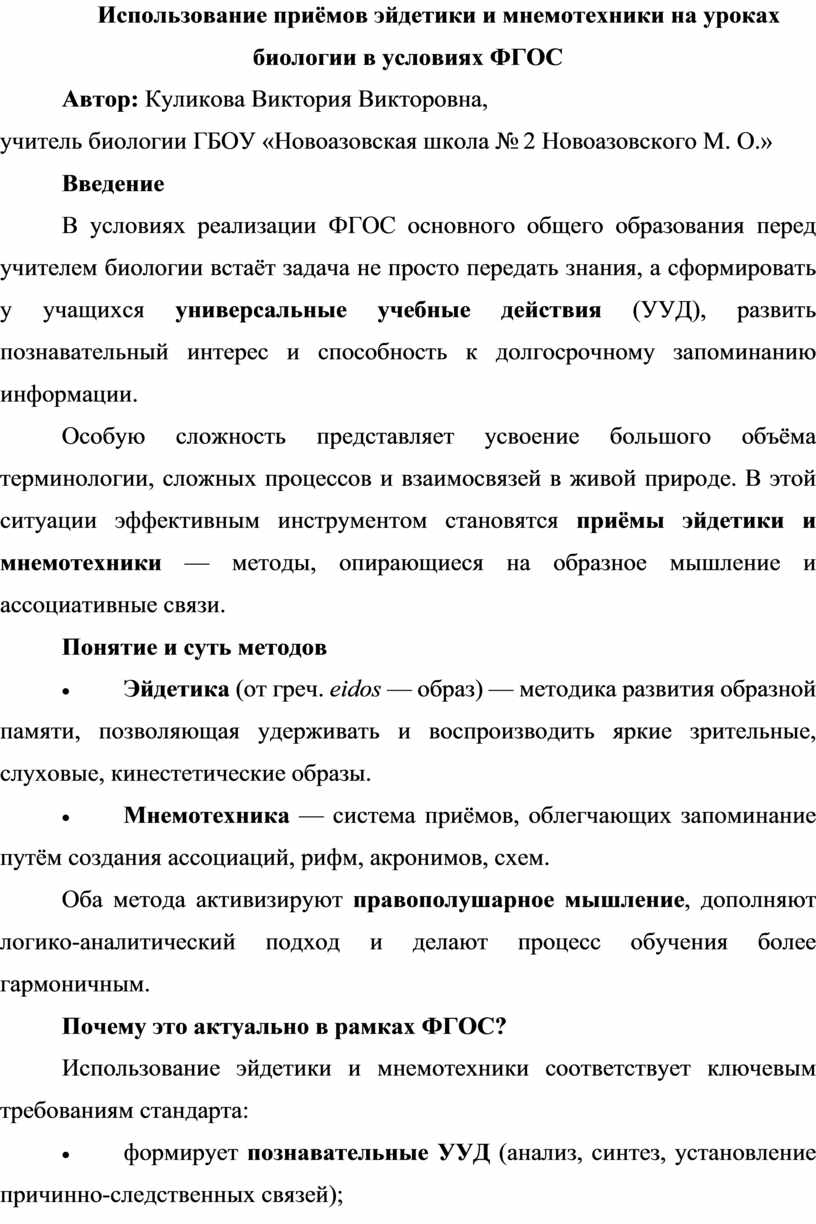 Использование приёмов эйдетики и мнемотехники на уроках биологии в условиях ФГОС

Автор: Куликова Виктория Викторовна,
учитель биологии ГБОУ «Новоазовская школа № 2 Новоазовского М. О.»

Введение

В условиях реализации ФГОС основного общего образования перед учителем биологии встаёт задача не просто передать знания, а сформировать у учащихся универсальные учебные действия (УУД), развить познавательный интерес и способность к долгосрочному запоминанию информации.

Особую сложность представляет усвоение большого объёма терминологии, сложных процессов и взаимосвязей в живой природе. В этой ситуации эффективным инструментом становятся приёмы эйдетики и мнемотехники — методы, опирающиеся на образное мышление и ассоциативные связи.

Понятие и суть методов

• Эйдетика (от греч. eidos — образ) — методика развития образной памяти, позволяющая удерживать и воспроизводить яркие зрительные, слуховые, кинестетические образы.

• Мнемотехника — система приёмов, облегчающих запоминание путём создания ассоциаций, рифм, акронимов, схем.

Оба метода активизируют правополушарное мышление, дополняют логико-аналитический подход и делают процесс обучения более гармоничным.

Почему это актуально в рамках ФГОС?

Использование эйдетики и мнемотехники соответствует ключевым требованиям стандарта:

• формирует познавательные УУД (анализ, синтез, установление причинно-следственных связей);